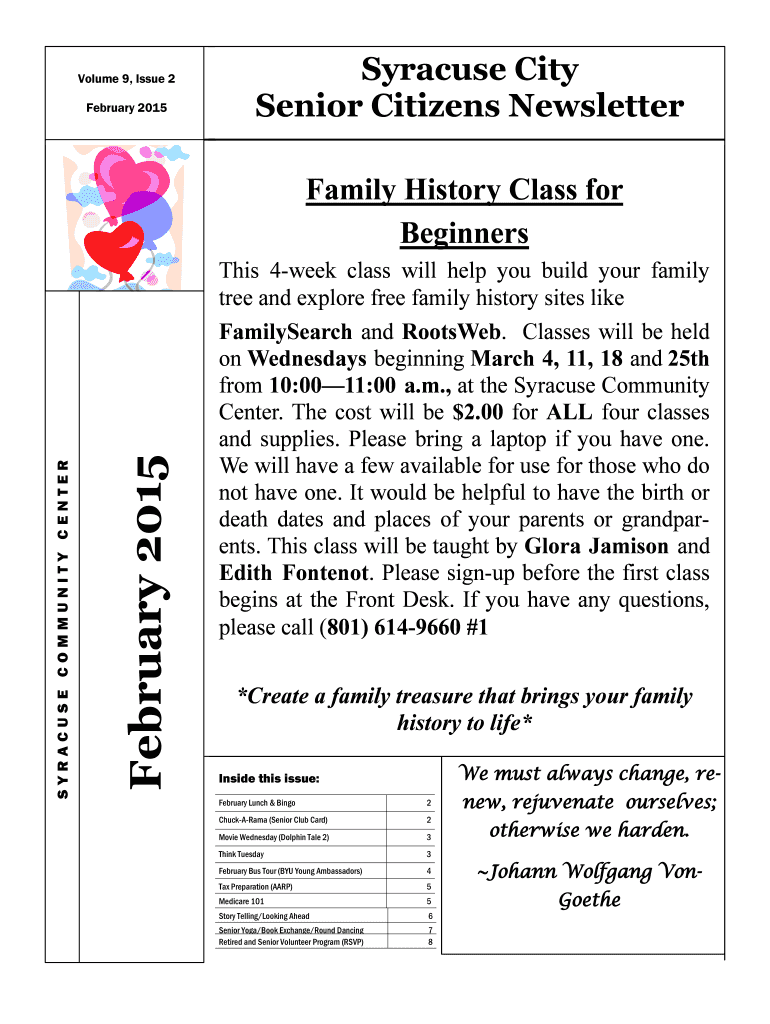 Volume 9, Issue 2

February 2015

Syracuse City
Senior Citizens Newsletter

SYRACUSE COMMUNITY CENTER

February 2015

Family History Class for Beginners

This 4-week class will help you build your family tree and explore free family history sites like

FamilySearch and RootsWeb. Classes will be held on Wednesdays beginning March 4, 11, 18 and 25th from 10:00—11:00 a.m., at the Syracuse Community Center. The cost will be $2.00 for ALL four classes and supplies. Please bring a laptop if you have one. We will have a few available for use for those who do not have one. It would be helpful to have the birth or death dates and places of your parents or grandparents. This class will be taught by Glora Jamison and Edith Fontenot. Please sign-up before the first class begins at the Front Desk. If you have any questions, please call (801) 614-9660 #1

*Create a family treasure that brings your family history to life*

Inside this issue:

| | |
|---|---|
| February Lunch & Bingo | 2 |
| Chuck-A-Rama (Senior Club Card) | 2 |
| Movie Wednesday (Dolphin Tale 2) | 3 |
| Think Tuesday | 3 |
| February Bus Tour (BYU Young Ambassadors) | 4 |
| Tax Preparation (AARP) | 5 |
| Medicare 101 | 5 |
| Story Telling/Looking Ahead | 6 |
| Senior Yoga/Book Exchange/Round Dancing | 7 |
| Retired and Senior Volunteer Program (RSVP) | 8 |

We must always change, renew, rejuvenate ourselves; otherwise we harden.

~Johann Wolfgang Von-Goethe